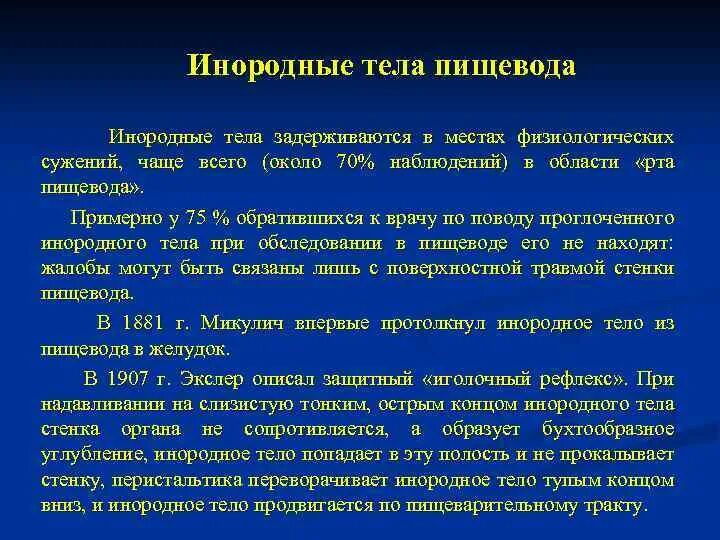 Инородные тела пищевода

Инородные тела задерживаются в местах физиологических сужений, чаще всего (около 70% наблюдений) в области «рта пищевода».

Примерно у 75 % обратившихся к врачу по поводу проглоченного инородного тела при обследовании в пищеводе его не находят: жалобы могут быть связаны лишь с поверхностной травмой стенки пищевода.

В 1881 г. Микулич впервые протолкнул инородное тело из пищевода в желудок.

В 1907 г. Экслер описал защитный «иголочный рефлекс». При надавливании на слизистую тонким, острым концом инородного тела стенка органа не сопротивляется, а образует бухтообразное углубление, инородное тело попадает в эту полость и не прокалывает стенку, перистальтика переворачивает инородное тело тупым концом вниз, и инородное тело продвигается по пищеварительному тракту.